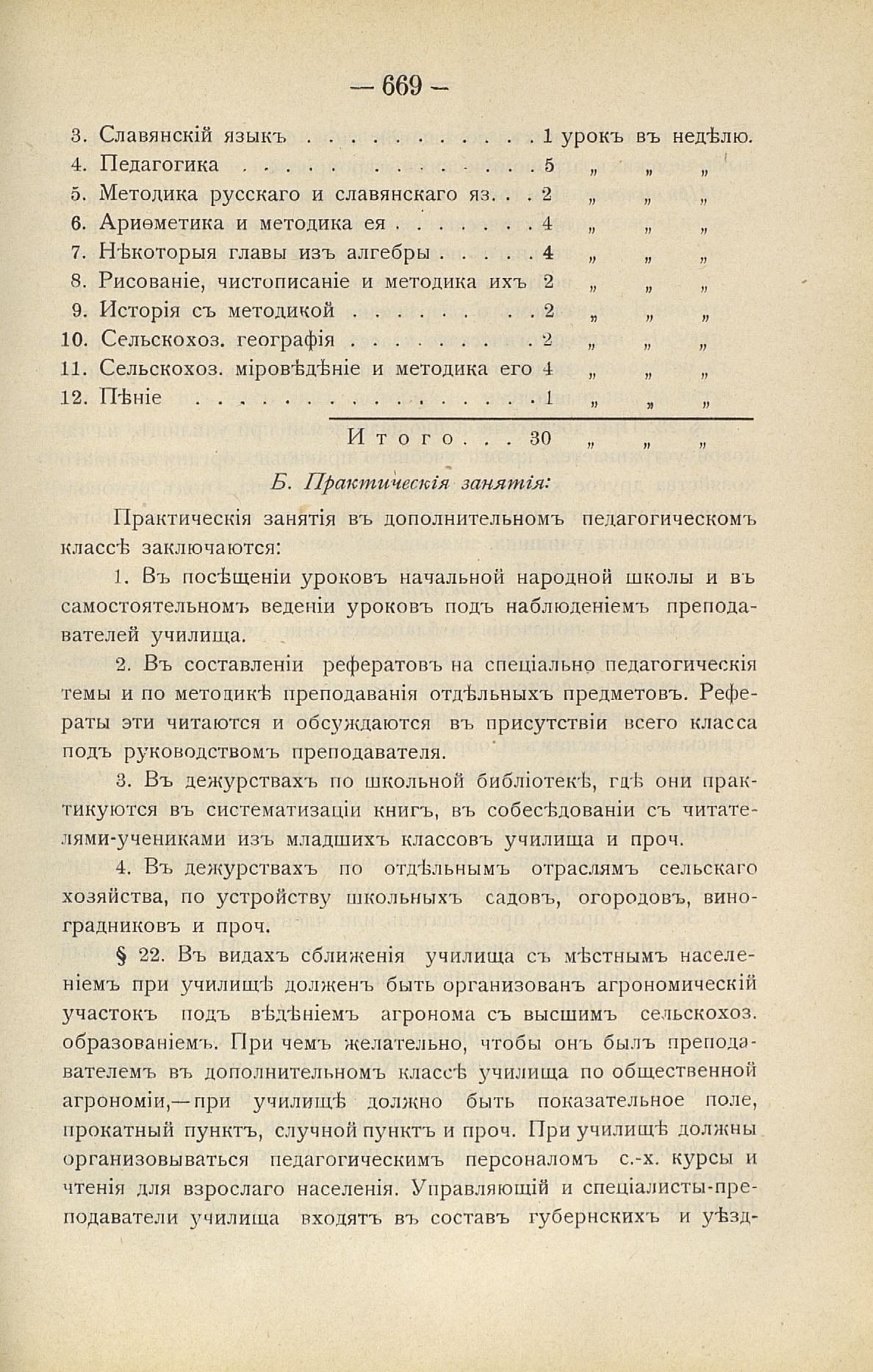 — 669 —

3. Славянскій языкъ . . . . . . . . . . . 1 урокъ въ недѣлю.
4. Педагогика . . . . . . . . . . . . . . 5 „ „ „
5. Методика русскаго и славянскаго яз. . . 2 „ „ „
6. Ариѳметика и методика ея . . . . . . . 4 „ „ „
7. Нѣкоторыя главы изъ алгебры . . . . . 4 „ „ „
8. Рисованіе, чистописаніе и методика ихъ 2 „ „ „
9. Исторія съ методикой . . . . . . . . 2 „ „ „
10. Сельскохоз. географія . . . . . . . . 2 „ „ „
11. Сельскохоз. міровѣдѣніе и методика его 4 „ „ „
12. Пѣніе . . . . . . . . . . . . . . . . 1 „ „ „

Итого . . . 30 „ „ „

Б. Практическія занятія:

Практическія занятія въ дополнительномъ педагогическомъ классѣ заключаются:

1. Въ посѣщеніи уроковъ начальной народной школы и въ самостоятельномъ веденіи уроковъ подъ наблюденіемъ преподавателей училища.

2. Въ составленіи рефератовъ на спеціально педагогическія темы и по методикѣ преподаванія отдѣльныхъ предметовъ. Рефераты эти читаются и обсуждаются въ присутствіи всего класса подъ руководствомъ преподавателя.

3. Въ дежурствахъ по школьной библіотекѣ, гдѣ они практикуются въ систематизаціи книгъ, въ собесѣдованіи съ читателями-учениками изъ младшихъ классовъ училища и проч.

4. Въ дежурствахъ по отдѣльнымъ отраслямъ сельскаго хозяйства, по устройству школьныхъ садовъ, огородовъ, виноградниковъ и проч.

§ 22. Въ видахъ сближенія училища съ мѣстнымъ населеніемъ при училищѣ долженъ быть организованъ агрономическій участокъ подъ вѣдѣніемъ агронома съ высшимъ сельскохоз. образованіемъ. При чемъ желательно, чтобы онъ былъ преподавателемъ въ дополнительномъ классѣ училища по общественной агрономіи,—при училищѣ должно быть показательное поле, прокатный пунктъ, случной пунктъ и проч. При училищѣ должны организовываться педагогическимъ персоналомъ с.-х. курсы и чтенія для взрослаго населенія. Управляющій и спеціалисты-преподаватели училища входятъ въ составъ губернскихъ и уѣзд-